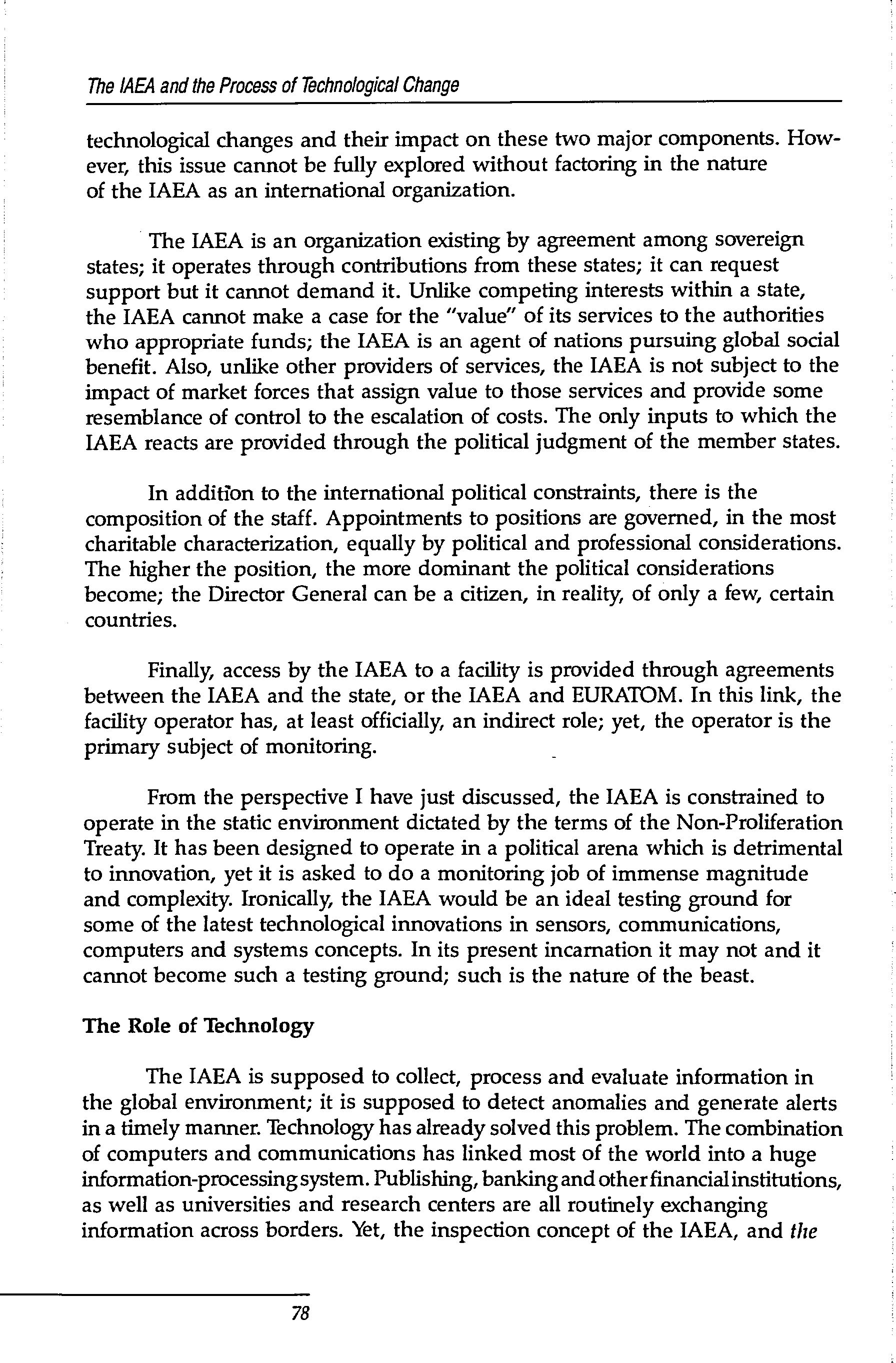 The IAEA and the Process of Technological Change

technological changes and their impact on these two major components. However, this issue cannot be fully explored without factoring in the nature of the IAEA as an international organization.

The IAEA is an organization existing by agreement among sovereign states; it operates through contributions from these states; it can request support but it cannot demand it. Unlike competing interests within a state, the IAEA cannot make a case for the "value" of its services to the authorities who appropriate funds; the IAEA is an agent of nations pursuing global social benefit. Also, unlike other providers of services, the IAEA is not subject to the impact of market forces that assign value to those services and provide some resemblance of control to the escalation of costs. The only inputs to which the IAEA reacts are provided through the political judgment of the member states.

In addition to the international political constraints, there is the composition of the staff. Appointments to positions are governed, in the most charitable characterization, equally by political and professional considerations. The higher the position, the more dominant the political considerations become; the Director General can be a citizen, in reality, of only a few, certain countries.

Finally, access by the IAEA to a facility is provided through agreements between the IAEA and the state, or the IAEA and EURATOM. In this link, the facility operator has, at least officially, an indirect role; yet, the operator is the primary subject of monitoring.

From the perspective I have just discussed, the IAEA is constrained to operate in the static environment dictated by the terms of the Non-Proliferation Treaty. It has been designed to operate in a political arena which is detrimental to innovation, yet it is asked to do a monitoring job of immense magnitude and complexity. Ironically, the IAEA would be an ideal testing ground for some of the latest technological innovations in sensors, communications, computers and systems concepts. In its present incarnation it may not and it cannot become such a testing ground; such is the nature of the beast.

The Role of Technology

The IAEA is supposed to collect, process and evaluate information in the global environment; it is supposed to detect anomalies and generate alerts in a timely manner. Technology has already solved this problem. The combination of computers and communications has linked most of the world into a huge information-processing system. Publishing, banking and other financial institutions, as well as universities and research centers are all routinely exchanging information across borders. Yet, the inspection concept of the IAEA, and the

78